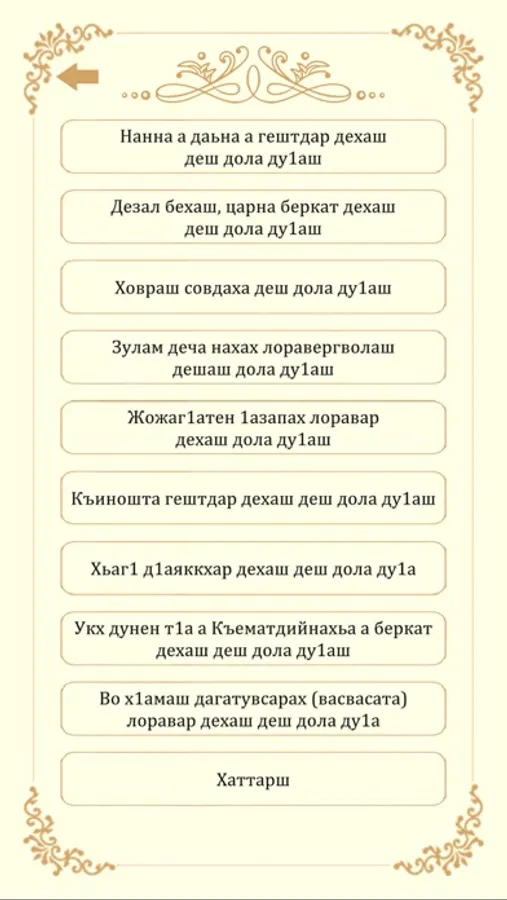 Нанна а даьна а гештдар дехаш деш дола ду1аш

Дезал бехаш, царна беркат дехаш деш дола ду1аш

Ховраш совдаха деш дола ду1аш

Зулам деча нахах лоравергволаш дешаш дола ду1аш

Жожаг1атен 1азапах лоравар дехаш дола ду1аш

Къиношта гештдар дехаш деш дола ду1аш

Хьаг1 д1аяккхар дехаш деш дола ду1а

Укх дунен т1а а Къематдийнахьа а беркат дехаш деш дола ду1аш

Во х1амаш дагатувсарах (васвасата) лоравар дехаш деш дола ду1а

Хаттарш